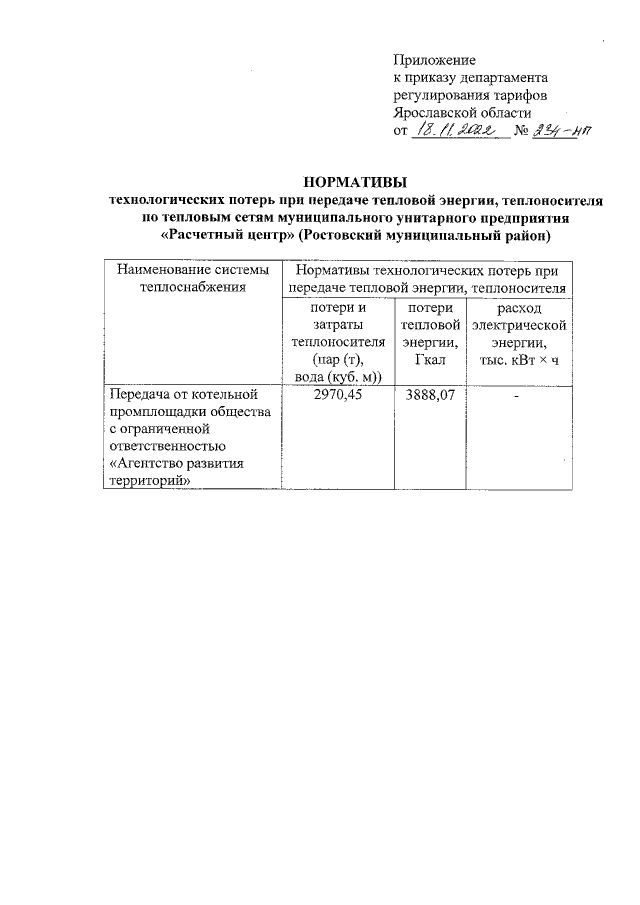 Приложение
к приказу департамента
регулирования тарифов
Ярославской области
от 18.11.2022 № 234-нп

НОРМАТИВЫ
технологических потерь при передаче тепловой энергии, теплоносителя по тепловым сетям муниципального унитарного предприятия «Расчетный центр» (Ростовский муниципальный район)

| Наименование системы теплоснабжения | Нормативы технологических потерь при передаче тепловой энергии, теплоносителя | | |
|---|---|---|---|
| | потери и затраты теплоносителя (пар (т), вода (куб. м)) | потери тепловой энергии, Гкал | расход электрической энергии, тыс. кВт × ч |
| Передача от котельной промплощадки общества с ограниченной ответственностью «Агентство развития территорий» | 2970,45 | 3888,07 | - |